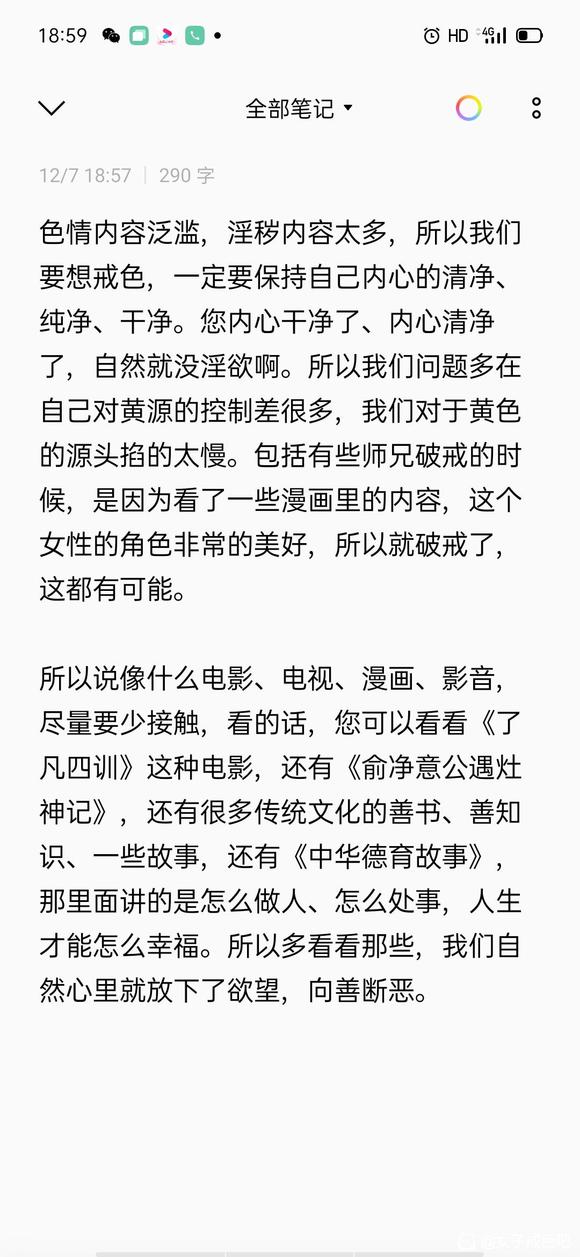 18:59 HD 4G

全部笔记

12/7 18:57 | 290 字

色情内容泛滥，淫秽内容太多，所以我们要想戒色，一定要保持自己内心的清净、纯净、干净。您内心干净了、内心清净了，自然就没淫欲啊。所以我们问题多在自己对黄源的控制差很多，我们对于黄色的源头掐的太慢。包括有些师兄破戒的时候，是因为看了一些漫画里的内容，这个女性的角色非常的美好，所以就破戒了，这都有可能。

所以说像什么电影、电视、漫画、影音，尽量要少接触，看的话，您可以看看《了凡四训》这种电影，还有《俞净意公遇灶神记》，还有很多传统文化的善书、善知识、一些故事，还有《中华德育故事》，那里面讲的是怎么做人、怎么处事，人生才能怎么幸福。所以多看看那些，我们自然心里就放下了欲望，向善断恶。